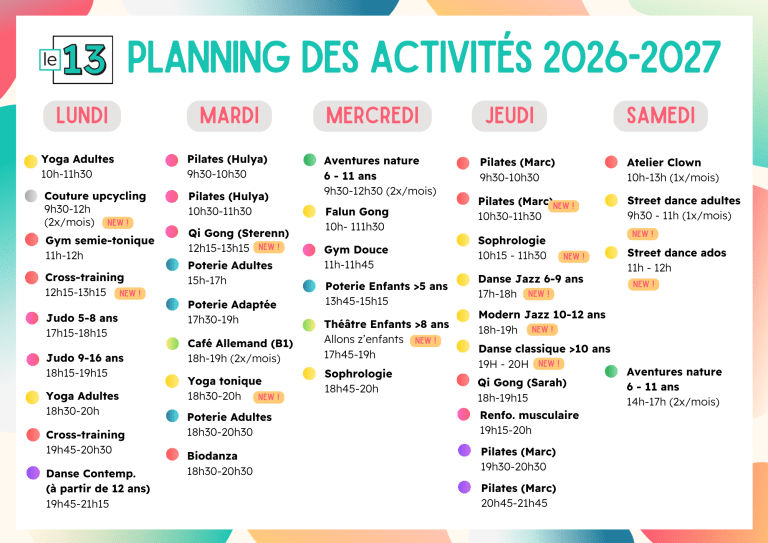 le 13 PLANNING DES ACTIVITÉS 2026-2027

LUNDI

Yoga Adultes
10h-11h30

Couture upcycling
9h30-12h
(2x/mois) NEW !

Gym semie-tonique
11h-12h

Cross-training
12h15-13h15 NEW !

Judo 5-8 ans
17h15-18h15

Judo 9-16 ans
18h15-19h15

Yoga Adultes
18h30-20h

Cross-training
19h45-20h30

Danse Contemp.
(à partir de 12 ans)
19h45-21h15

MARDI

Pilates (Hulya)
9h30-10h30

Pilates (Hulya)
10h30-11h30

Qi Gong (Sterenn)
12h15-13h15 NEW !

Poterie Adultes
15h-17h

Poterie Adaptée
17h30-19h

Café Allemand (B1)
18h-19h (2x/mois)

Yoga tonique
18h30-20h NEW !

Poterie Adultes
18h30-20h30

Biodanza
18h30-20h30

MERCREDI

Aventures nature
6 - 11 ans
9h30-12h30 (2x/mois)

Falun Gong
10h- 111h30

Gym Douce
11h-11h45

Poterie Enfants >5 ans
13h45-15h15

Théâtre Enfants >8 ans
Allons z'enfants NEW !
17h45-19h

Sophrologie
18h45-20h

JEUDI

Pilates (Marc)
9h30-10h30

Pilates (Marc) NEW !
10h30-11h30

Sophrologie
10h15 - 11h30 NEW !

Danse Jazz 6-9 ans
17h-18h NEW !

Modern Jazz 10-12 ans
18h-19h NEW !

Danse classique >10 ans
19H - 20H NEW !

Qi Gong (Sarah)
18h-19h15

Renfo. musculaire
19h15-20h

Pilates (Marc)
19h30-20h30

Pilates (Marc)
20h45-21h45

SAMEDI

Atelier Clown
10h-13h (1x/mois)

Street dance adultes
9h30 - 11h (1x/mois)
NEW !

Street dance ados
11h - 12h
NEW !

Aventures nature
6 - 11 ans
14h-17h (2x/mois)